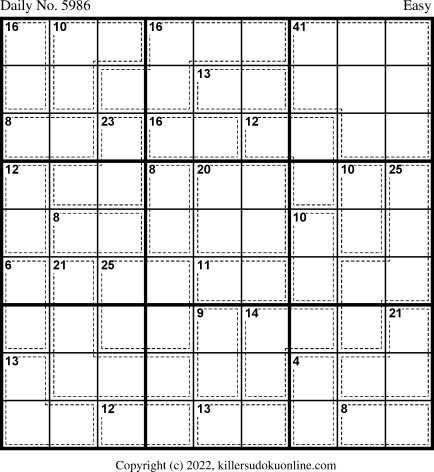 Daily No. 5986

Easy

16 10 16 41
13
8 23 16 12
12 8 20 10 25
8 10
6 21 25 11
9 14 21
13 4
12 13 8

Copyright (c) 2022, killersudokuonline.com